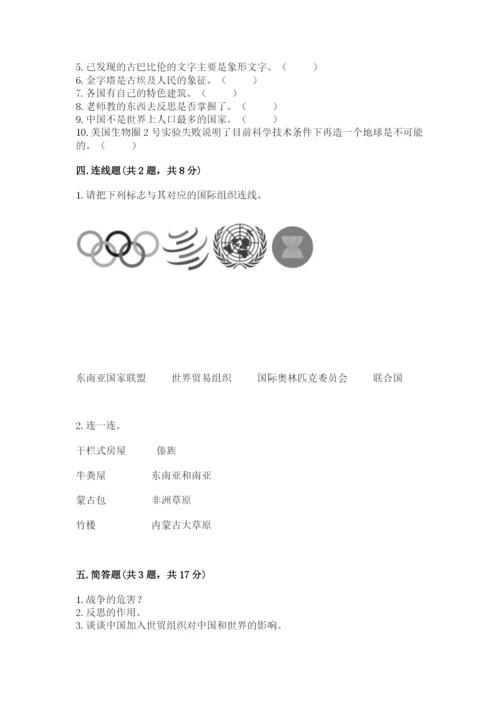 5. 已发现的古巴比伦的文字主要是象形文字。（　　）
6. 金字塔是古埃及人民的象征。（　　）
7. 各国有自己的特色建筑。（　　）
8. 老师教的东西去反思是否掌握了。（　　）
9. 中国不是世界上人口最多的国家。（　　）
10. 美国生物圈 2 号实验失败说明了目前科学技术条件下再造一个地球是不可能的。（　　）

四. 连线题(共 2 题，共 8 分)

1. 请把下列标志与其对应的国际组织连线。

东南亚国家联盟　　世界贸易组织　　国际奥林匹克委员会　　联合国

2. 连一连。

干栏式房屋　　傣族

牛粪屋　　东南亚和南亚

蒙古包　　非洲草原

竹楼　　内蒙古大草原

五. 简答题(共 3 题，共 17 分)

1. 战争的危害？
2. 反思的作用。
3. 谈谈中国加入世贸组织对中国和世界的影响。